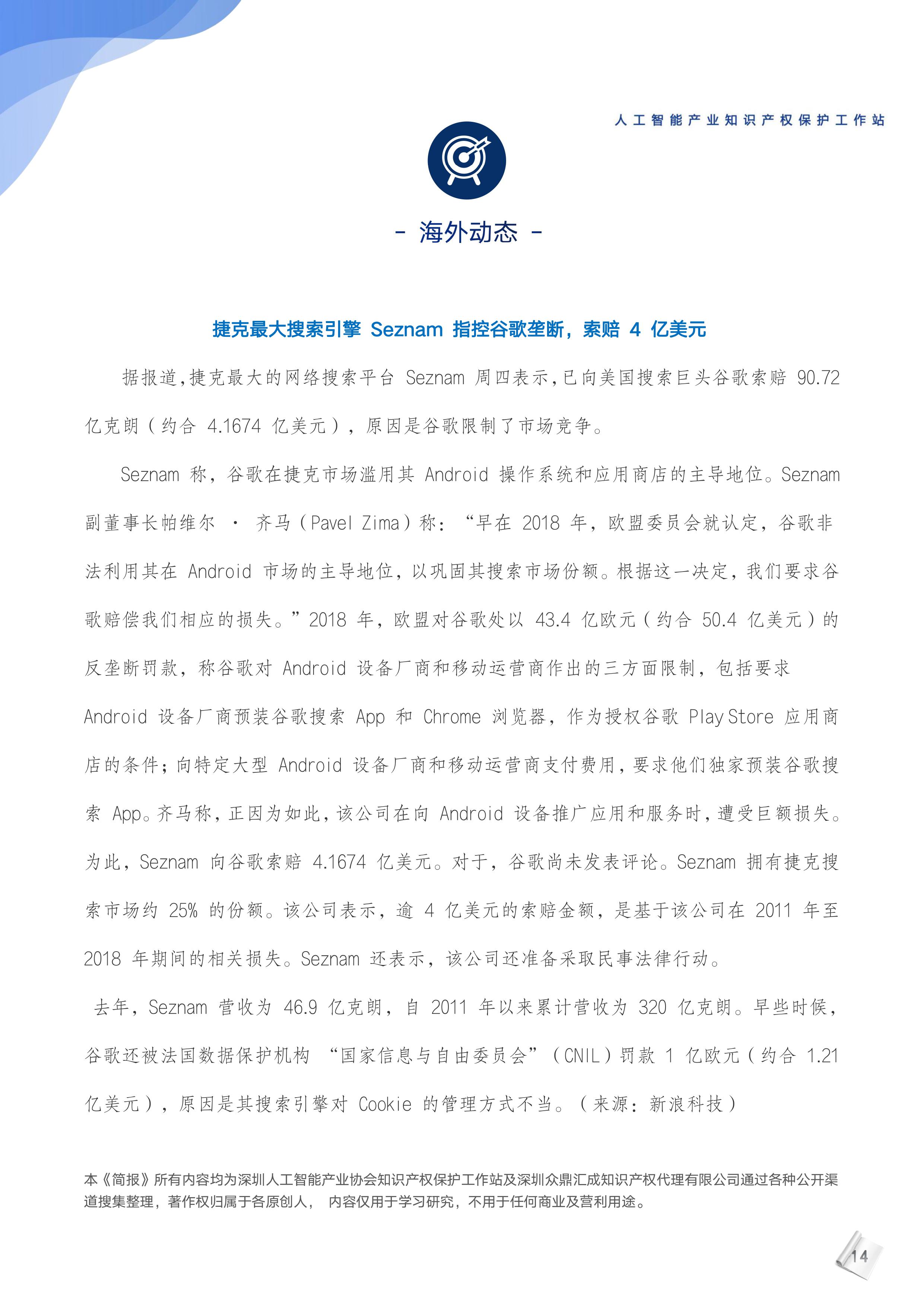 人工智能产业知识产权保护工作站

- 海外动态 -

捷克最大搜索引擎 Seznam 指控谷歌垄断，索赔 4 亿美元

据报道，捷克最大的网络搜索平台 Seznam 周四表示，已向美国搜索巨头谷歌索赔 90.72 亿克朗（约合 4.1674 亿美元），原因是谷歌限制了市场竞争。

Seznam 称，谷歌在捷克市场滥用其 Android 操作系统和应用商店的主导地位。Seznam 副董事长帕维尔 · 齐马（Pavel Zima）称：“早在 2018 年，欧盟委员会就认定，谷歌非法利用其在 Android 市场的主导地位，以巩固其搜索市场份额。根据这一决定，我们要求谷歌赔偿我们相应的损失。”2018 年，欧盟对谷歌处以 43.4 亿欧元（约合 50.4 亿美元）的反垄断罚款，称谷歌对 Android 设备厂商和移动运营商作出的三方面限制，包括要求 Android 设备厂商预装谷歌搜索 App 和 Chrome 浏览器，作为授权谷歌 Play Store 应用商店的条件；向特定大型 Android 设备厂商和移动运营商支付费用，要求他们独家预装谷歌搜索 App。齐马称，正因为如此，该公司在向 Android 设备推广应用和服务时，遭受巨额损失。为此，Seznam 向谷歌索赔 4.1674 亿美元。对于，谷歌尚未发表评论。Seznam 拥有捷克搜索市场约 25% 的份额。该公司表示，逾 4 亿美元的索赔金额，是基于该公司在 2011 年至 2018 年期间的相关损失。Seznam 还表示，该公司还准备采取民事法律行动。

去年，Seznam 营收为 46.9 亿克朗，自 2011 年以来累计营收为 320 亿克朗。早些时候，谷歌还被法国数据保护机构 “国家信息与自由委员会”（CNIL）罚款 1 亿欧元（约合 1.21 亿美元），原因是其搜索引擎对 Cookie 的管理方式不当。（来源：新浪科技）

本《简报》所有内容均为深圳人工智能产业协会知识产权保护工作站及深圳众鼎汇成知识产权代理有限公司通过各种公开渠道搜集整理，著作权归属于各原创人， 内容仅用于学习研究，不用于任何商业及营利用途。

14